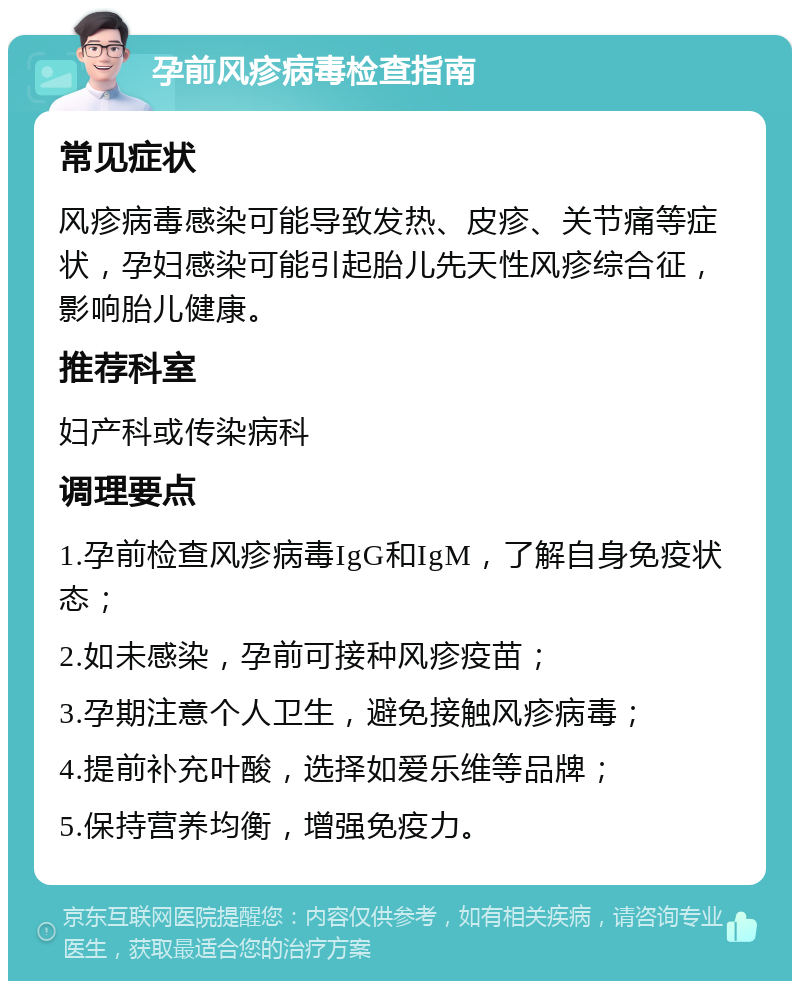 孕前风疹病毒检查指南

常见症状

风疹病毒感染可能导致发热、皮疹、关节痛等症状，孕妇感染可能引起胎儿先天性风疹综合征，影响胎儿健康。

推荐科室

妇产科或传染病科

调理要点

1.孕前检查风疹病毒IgG和IgM，了解自身免疫状态；

2.如未感染，孕前可接种风疹疫苗；

3.孕期注意个人卫生，避免接触风疹病毒；

4.提前补充叶酸，选择如爱乐维等品牌；

5.保持营养均衡，增强免疫力。

京东互联网医院提醒您：内容仅供参考，如有相关疾病，请咨询专业医生，获取最适合您的治疗方案